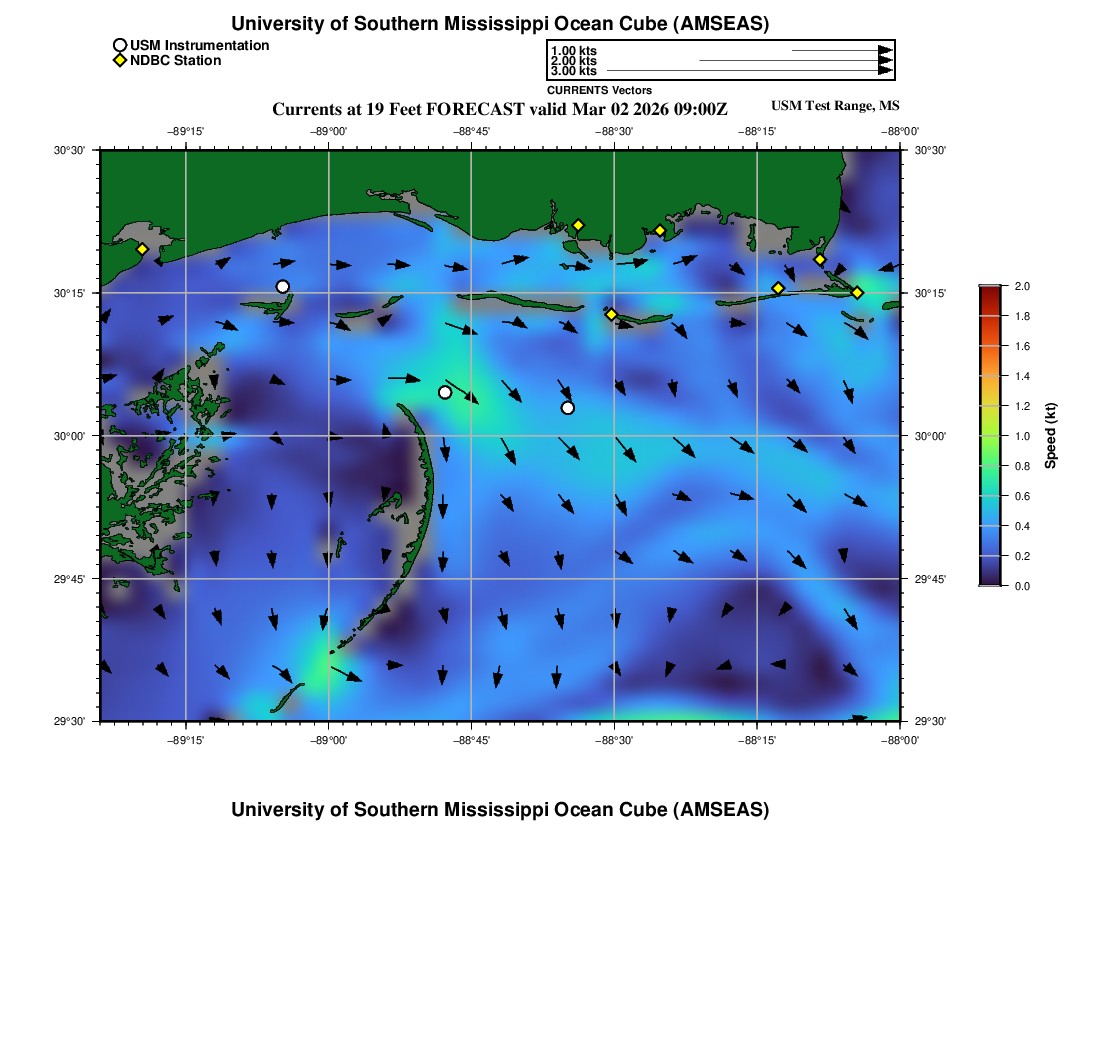 University of Southern Mississippi Ocean Cube (AMSEAS)

USM Instrumentation
NDBC Station

1.00 kts
2.00 kts
3.00 kts

CURRENTS Vectors

Currents at 19 Feet FORECAST valid Mar 02 2026 09:00Z

USM Test Range, MS

−89°15'
−89°00'
−88°45'
−88°30'
−88°15'
−88°00'

30°30'
30°15'
30°00'
29°45'
29°30'

30°30'
30°15'
30°00'
29°45'
29°30'

−89°15'
−89°00'
−88°45'
−88°30'
−88°15'
−88°00'

2.0
1.8
1.6
1.4
1.2
1.0
0.8
0.6
0.4
0.2
0.0

Speed (kt)

University of Southern Mississippi Ocean Cube (AMSEAS)